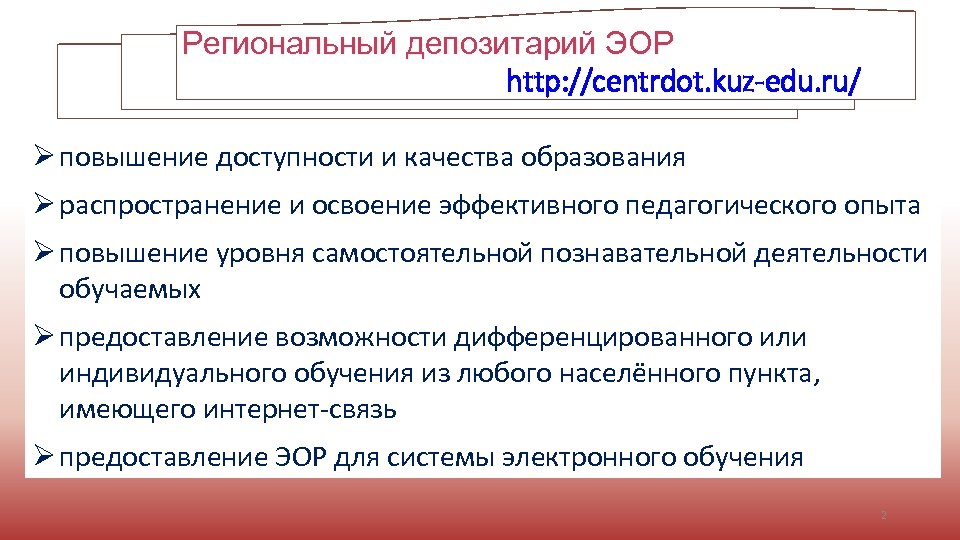 Региональный депозитарий ЭОР
http://centrdot.kuz-edu.ru/

➢ повышение доступности и качества образования

➢ распространение и освоение эффективного педагогического опыта

➢ повышение уровня самостоятельной познавательной деятельности обучаемых

➢ предоставление возможности дифференцированного или индивидуального обучения из любого населённого пункта, имеющего интернет-связь

➢ предоставление ЭОР для системы электронного обучения

2